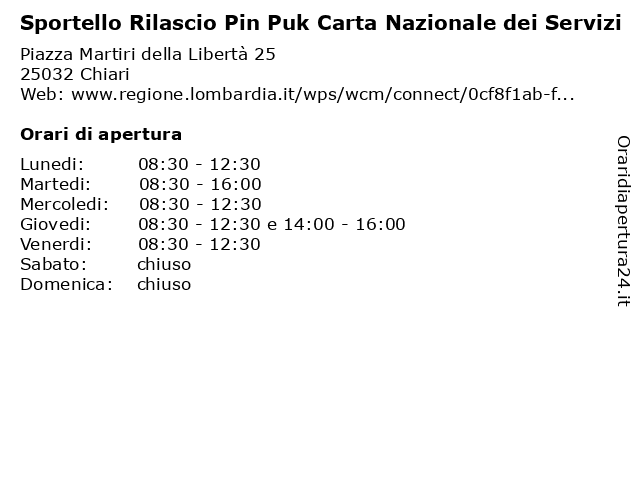 Sportello Rilascio Pin Puk Carta Nazionale dei Servizi

Piazza Martiri della Libertà 25
25032 Chiari
Web: www.regione.lombardia.it/wps/wcm/connect/0cf8f1ab-f...

Orari di apertura

| Lunedi: | 08:30 - 12:30 |
|---|---|
| Martedi: | 08:30 - 16:00 |
| Mercoledi: | 08:30 - 12:30 |
| Giovedi: | 08:30 - 12:30 e 14:00 - 16:00 |
| Venerdi: | 08:30 - 12:30 |
| Sabato: | chiuso |
| Domenica: | chiuso |

Oraridiapertura24.it